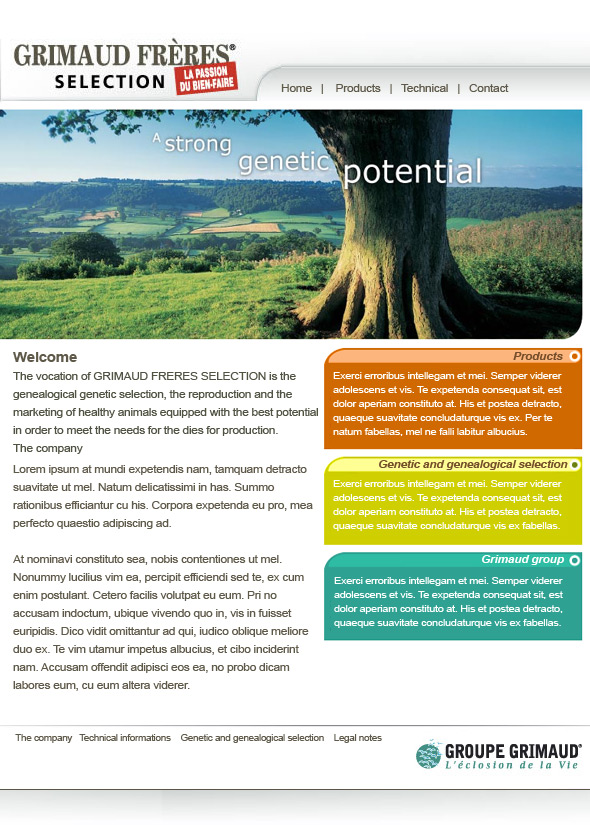 GRIMAUD FRÈRES®
SELECTION
LA PASSION DU BIEN-FAIRE

Home | Products | Technical | Contact

A strong genetic potential

Welcome

The vocation of GRIMAUD FRERES SELECTION is the genealogical genetic selection, the reproduction and the marketing of healthy animals equipped with the best potential in order to meet the needs for the dies for production.

The company

Lorem ipsum at mundi expetendis nam, tamquam detracto suavitate ut mel. Natum delicatissimi in has. Summo rationibus efficiantur cu his. Corpora expetenda eu pro, mea perfecto quaestio adipiscing ad.

At nominavi constituto sea, nobis contentiones ut mel. Nonummy lucilius vim ea, percipit efficiendi sed te, ex cum enim postulant. Cetero facilis volutpat eu eum. Pri no accusam indoctum, ubique vivendo quo in, vis in fuisset euripidis. Dico vidit omittantur ad qui, iudico oblique meliore duo ex. Te vim utamur impetus albucius, et cibo inciderint nam. Accusam offendit adipisci eos ea, no probo dicam labores eum, cu eum altera viderer.

Products

Exerci erroribus intellegam et mei. Semper viderer adolescens et vis. Te expetenda consequat sit, est dolor aperiam constituto at. His et postea detracto, quaeque suavitate concludaturque vis ex. Per te natum fabellas, mel ne falli labitur albucius.

Genetic and genealogical selection

Exerci erroribus intellegam et mei. Semper viderer adolescens et vis. Te expetenda consequat sit, est dolor aperiam constituto at. His et postea detracto, quaeque suavitate concludaturque vis ex fabellas.

Grimaud group

Exerci erroribus intellegam et mei. Semper viderer adolescens et vis. Te expetenda consequat sit, est dolor aperiam constituto at. His et postea detracto, quaeque suavitate concludaturque vis ex fabellas.

The company Technical informations Genetic and genealogical selection Legal notes

GROUPE GRIMAUD®
L'éclosion de la Vie